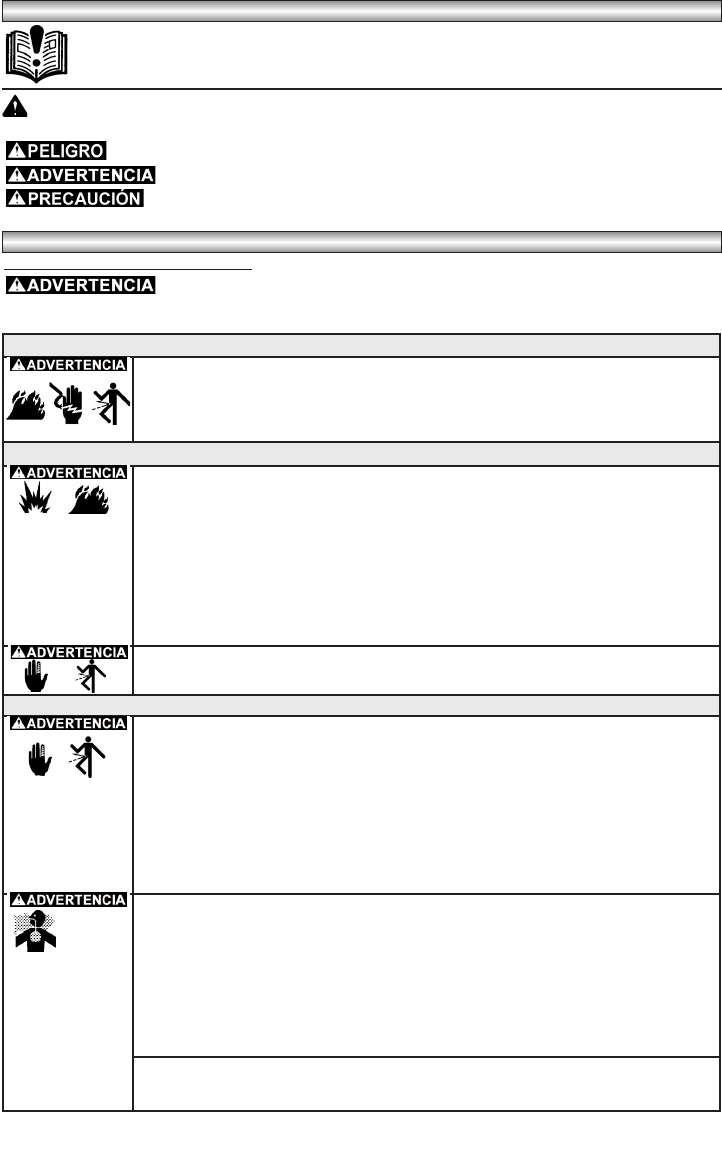 PELIGRO

ADVERTENCIA

PRECAUCIÓN

ADVERTENCIA

ADVERTENCIA

ADVERTENCIA

ADVERTENCIA

ADVERTENCIA

ADVERTENCIA